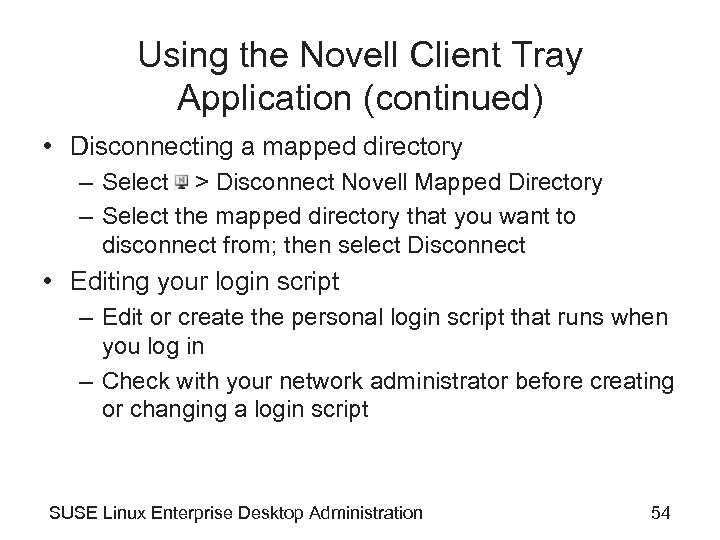 Using the Novell Client Tray Application (continued)

• Disconnecting a mapped directory
– Select > Disconnect Novell Mapped Directory
– Select the mapped directory that you want to disconnect from; then select Disconnect
• Editing your login script
– Edit or create the personal login script that runs when you log in
– Check with your network administrator before creating or changing a login script

SUSE Linux Enterprise Desktop Administration

54